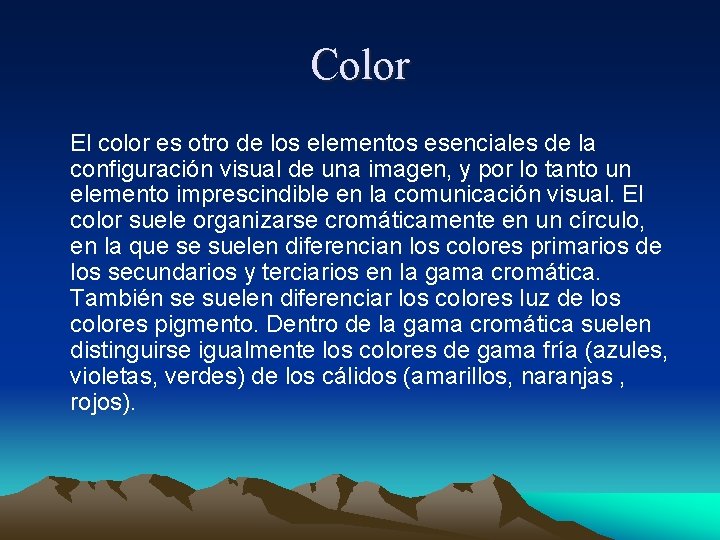 Color

El color es otro de los elementos esenciales de la configuración visual de una imagen, y por lo tanto un elemento imprescindible en la comunicación visual. El color suele organizarse cromáticamente en un círculo, en la que se suelen diferencian los colores primarios de los secundarios y terciarios en la gama cromática. También se suelen diferenciar los colores luz de los colores pigmento. Dentro de la gama cromática suelen distinguirse igualmente los colores de gama fría (azules, violetas, verdes) de los cálidos (amarillos, naranjas , rojos).